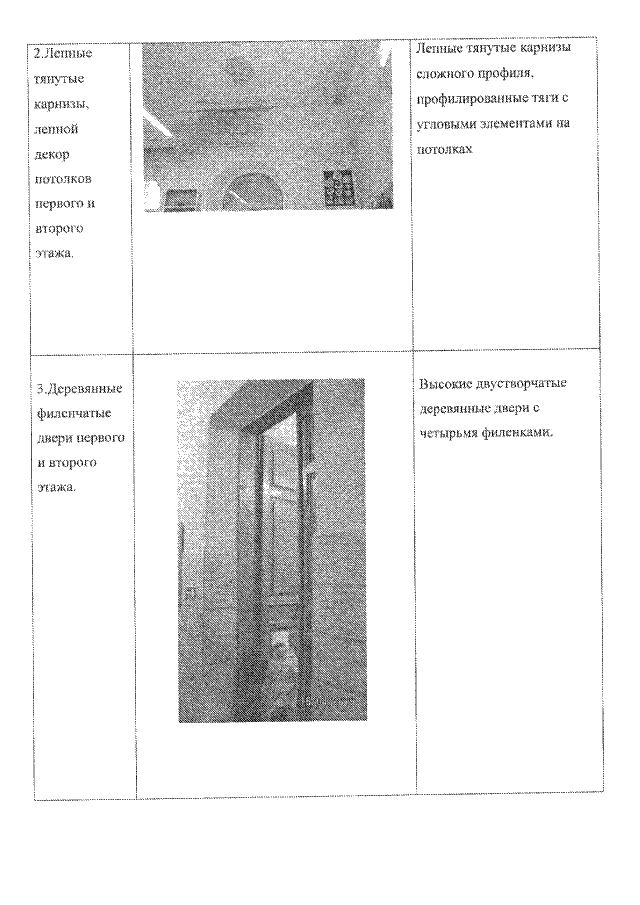 | | | |
|---|---|---|
| 2.Лепные тянутые карнизы, лепной декор потолков первого и второго этажа. | | Лепные тянутые карнизы сложного профиля, профилированные тяги с угловыми элементами на потолках |
| 3.Деревянные филенчатые двери первого и второго этажа. | | Высокие двустворчатые деревянные двери с четырьмя филенками. |